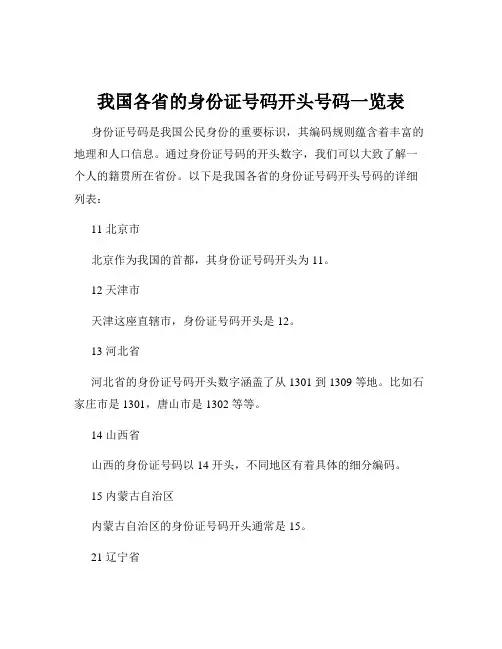 我国各省的身份证号码开头号码一览表

身份证号码是我国公民身份的重要标识，其编码规则蕴含着丰富的地理和人口信息。通过身份证号码的开头数字，我们可以大致了解一个人的籍贯所在省份。以下是我国各省的身份证号码开头号码的详细列表：

11 北京市

北京作为我国的首都，其身份证号码开头为 11。

12 天津市

天津这座直辖市，身份证号码开头是 12。

13 河北省

河北省的身份证号码开头数字涵盖了从 1301 到 1309 等地。比如石家庄市是 1301，唐山市是 1302 等等。

14 山西省

山西的身份证号码以 14 开头，不同地区有着具体的细分编码。

15 内蒙古自治区

内蒙古自治区的身份证号码开头通常是 15。

21 辽宁省